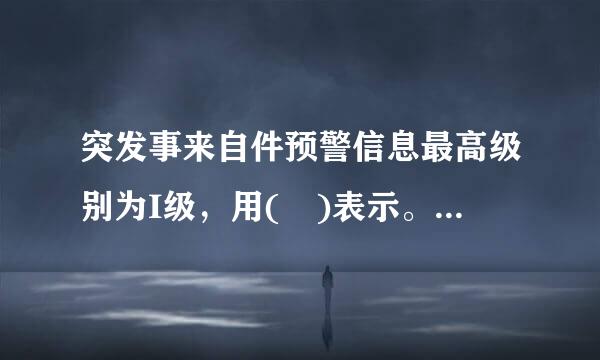 突发事来自件预警信息最高级别为I级，用(　)表示。...